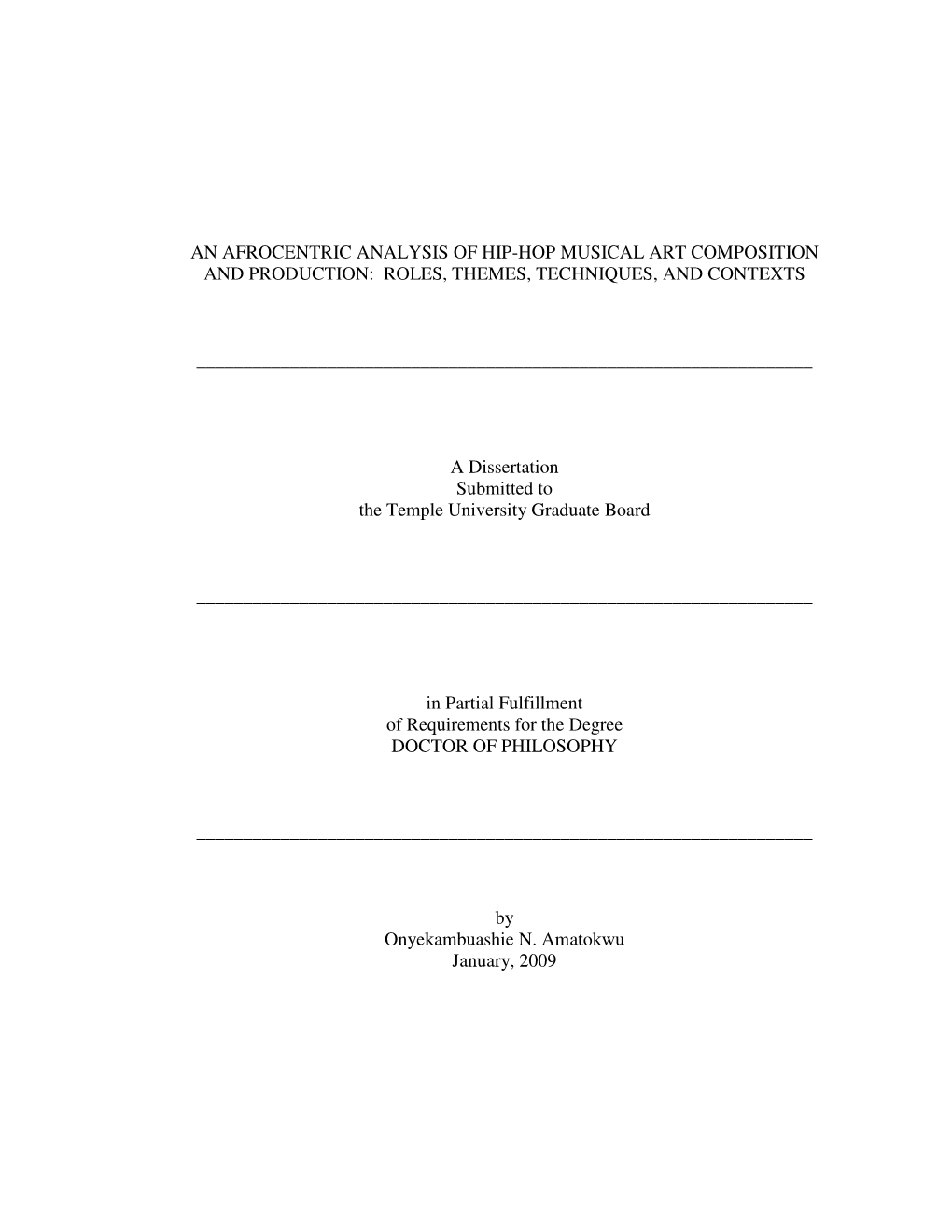 AN AFROCENTRIC ANALYSIS OF HIP-HOP MUSICAL ART COMPOSITION AND PRODUCTION: ROLES, THEMES, TECHNIQUES, AND CONTEXTS

A Dissertation
Submitted to
the Temple University Graduate Board

in Partial Fulfillment
of Requirements for the Degree
DOCTOR OF PHILOSOPHY

by
Onyekambuashie N. Amatokwu
January, 2009